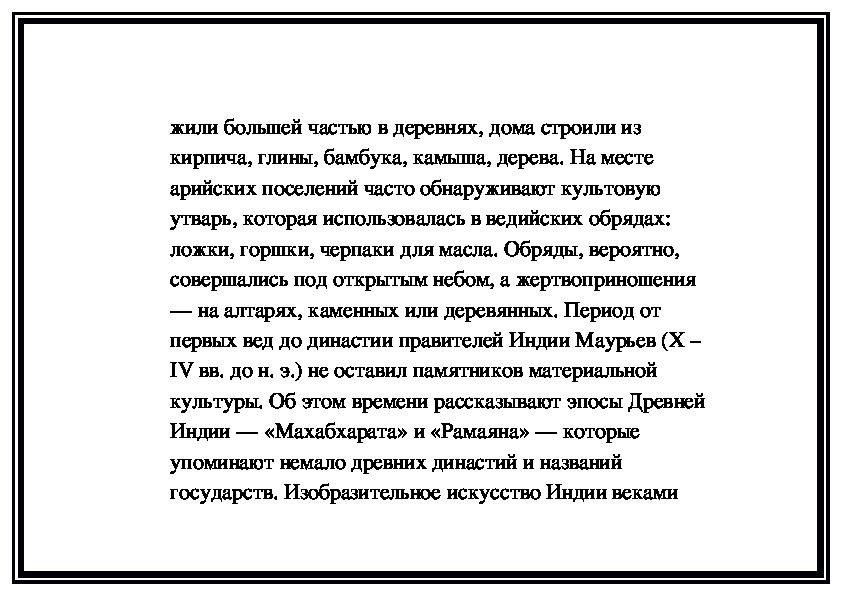 жили большей частью в деревнях, дома строили из кирпича, глины, бамбука, камыша, дерева. На месте арийских поселений часто обнаруживают культовую утварь, которая использовалась в ведийских обрядах: ложки, горшки, черпаки для масла. Обряды, вероятно, совершались под открытым небом, а жертвоприношения — на алтарях, каменных или деревянных. Период от первых вед до династии правителей Индии Маурьев (X – IV вв. до н. э.) не оставил памятников материальной культуры. Об этом времени рассказывают эпосы Древней Индии — «Махабхарата» и «Рамаяна» — которые упоминают немало древних династий и названий государств. Изобразительное искусство Индии веками